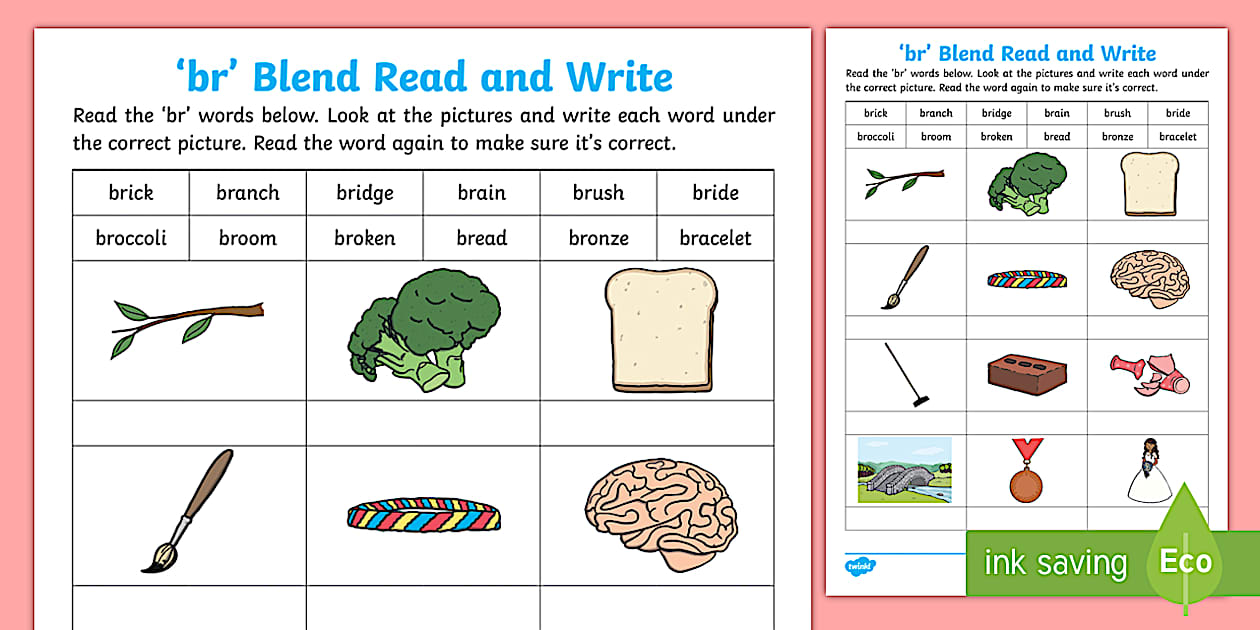 ‘br’ Blend Read and Write

Read the ‘br’ words below. Look at the pictures and write each word under the correct picture. Read the word again to make sure it’s correct.

| brick | branch | bridge | brain | brush | bride |
|---|---|---|---|---|---|
| broccoli | broom | broken | bread | bronze | bracelet |

‘br’ Blend Read and Write

Read the ‘br’ words below. Look at the pictures and write each word under the correct picture. Read the word again to make sure it’s correct.

| brick | branch | bridge | brain | brush | bride |
|---|---|---|---|---|---|
| broccoli | broom | broken | bread | bronze | bracelet |

twinkl

ink saving

Eco